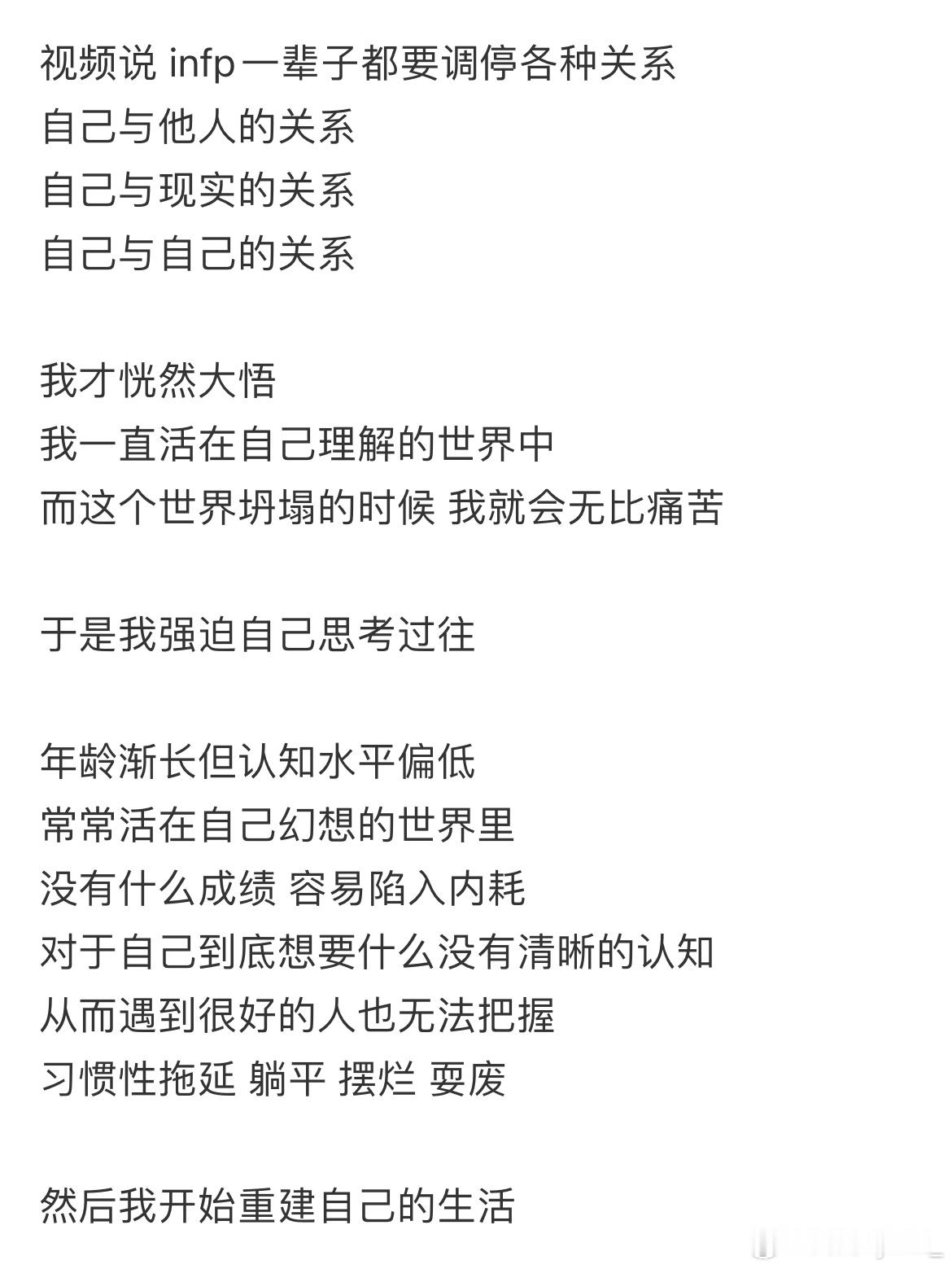 视频说 infp一辈子都要调停各种关系
自己与他人的关系
自己与现实的关系
自己与自己的关系

我才恍然大悟
我一直活在自己理解的世界中
而这个世界坍塌的时候 我就会无比痛苦

于是我强迫自己思考过往

年龄渐长但认知水平偏低
常常活在自己幻想的世界里
没有什么成绩 容易陷入内耗
对于自己到底想要什么没有清晰的认知
从而遇到很好的人也无法把握
习惯性拖延 躺平 摆烂 耍废

然后我开始重建自己的生活